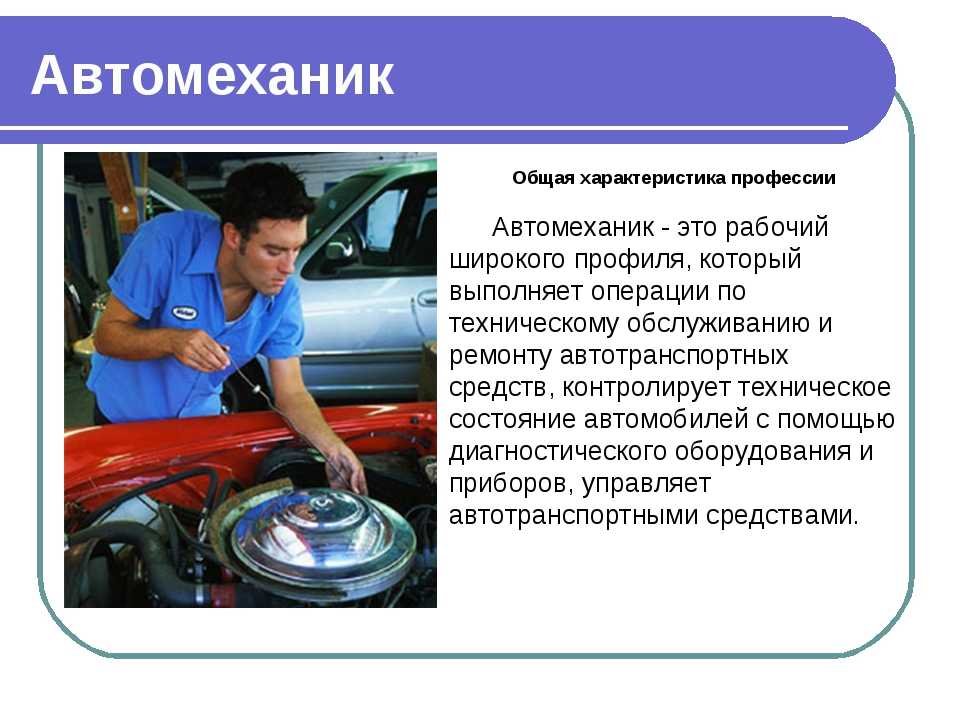 Автомеханик

Общая характеристика профессии

Автомеханик - это рабочий широкого профиля, который выполняет операции по техническому обслуживанию и ремонту автотранспортных средств, контролирует техническое состояние автомобилей с помощью диагностического оборудования и приборов, управляет автотранспортными средствами.